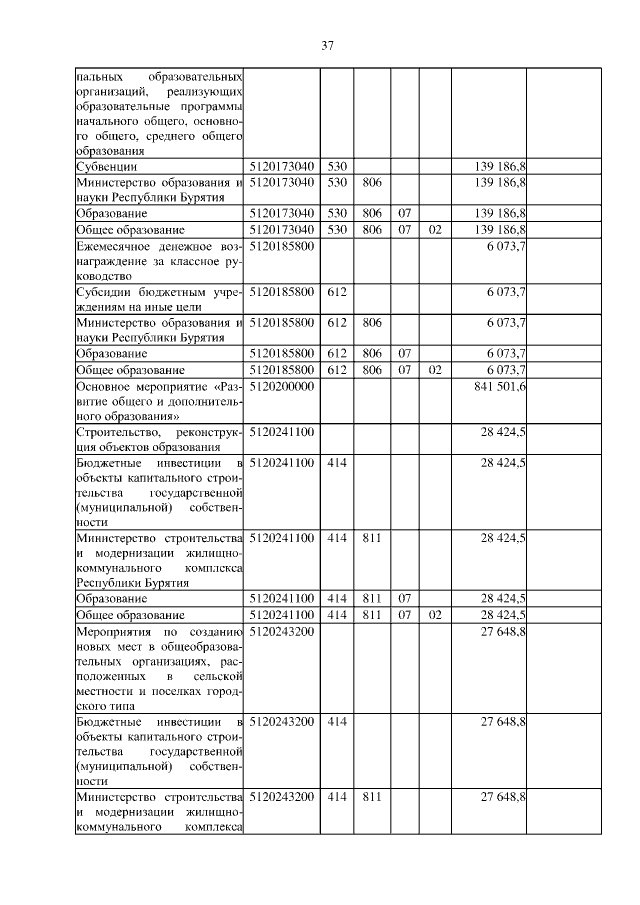 37

| | | | | | | | |
|---|---|---|---|---|---|---|---|
| пальных образовательных организаций, реализующих образовательные программы начального общего, основного общего, среднего общего образования | | | | | | | |
| Субвенции | 5120173040 | 530 | | | | 139 186,8 | |
| Министерство образования и науки Республики Бурятия | 5120173040 | 530 | 806 | | | 139 186,8 | |
| Образование | 5120173040 | 530 | 806 | 07 | | 139 186,8 | |
| Общее образование | 5120173040 | 530 | 806 | 07 | 02 | 139 186,8 | |
| Ежемесячное денежное вознаграждение за классное руководство | 5120185800 | | | | | 6 073,7 | |
| Субсидии бюджетным учреждениям на иные цели | 5120185800 | 612 | | | | 6 073,7 | |
| Министерство образования и науки Республики Бурятия | 5120185800 | 612 | 806 | | | 6 073,7 | |
| Образование | 5120185800 | 612 | 806 | 07 | | 6 073,7 | |
| Общее образование | 5120185800 | 612 | 806 | 07 | 02 | 6 073,7 | |
| Основное мероприятие «Развитие общего и дополнительного образования» | 5120200000 | | | | | 841 501,6 | |
| Строительство, реконструкция объектов образования | 5120241100 | | | | | 28 424,5 | |
| Бюджетные инвестиции в объекты капитального строительства государственной (муниципальной) собственности | 5120241100 | 414 | | | | 28 424,5 | |
| Министерство строительства и модернизации жилищно-коммунального комплекса Республики Бурятия | 5120241100 | 414 | 811 | | | 28 424,5 | |
| Образование | 5120241100 | 414 | 811 | 07 | | 28 424,5 | |
| Общее образование | 5120241100 | 414 | 811 | 07 | 02 | 28 424,5 | |
| Мероприятия по созданию новых мест в общеобразовательных организациях, расположенных в сельской местности и поселках городского типа | 5120243200 | | | | | 27 648,8 | |
| Бюджетные инвестиции в объекты капитального строительства государственной (муниципальной) собственности | 5120243200 | 414 | | | | 27 648,8 | |
| Министерство строительства и модернизации жилищно-коммунального комплекса | 5120243200 | 414 | 811 | | | 27 648,8 | |